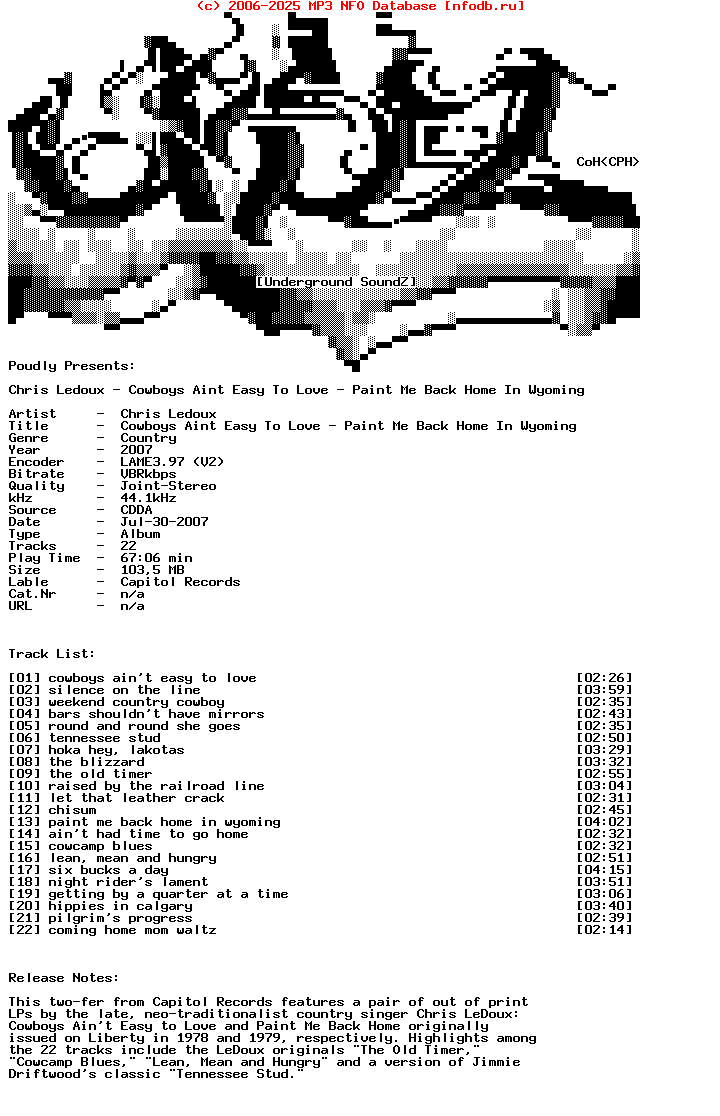 (c) 2006-2025 MP3 NFO Database [nfodb.ru]

CoH<CPH>

[Underground SoundZ]

Poudly Presents:

Chris Ledoux - Cowboys Aint Easy To Love - Paint Me Back Home In Wyoming

Artist - Chris Ledoux
Title - Cowboys Aint Easy To Love - Paint Me Back Home In Wyoming
Genre - Country
Year - 2007
Encoder - LAME3.97 (V2)
Bitrate - VBRkbps
Quality - Joint-Stereo
kHz - 44.1kHz
Source - CDDA
Date - Jul-30-2007
Type - Album
Tracks - 22
Play Time - 67:06 min
Size - 103,5 MB
Lable - Capitol Records
Cat.Nr - n/a
URL - n/a

Track List:

[01] cowboys ain't easy to love [02:26]
[02] silence on the line [03:59]
[03] weekend country cowboy [02:35]
[04] bars shouldn't have mirrors [02:43]
[05] round and round she goes [02:35]
[06] tennessee stud [02:50]
[07] hoka hey, lakotas [03:29]
[08] the blizzard [03:32]
[09] the old timer [02:55]
[10] raised by the railroad line [03:04]
[11] let that leather crack [02:31]
[12] chisum [02:45]
[13] paint me back home in wyoming [04:02]
[14] ain't had time to go home [02:32]
[15] cowcamp blues [02:32]
[16] lean, mean and hungry [02:51]
[17] six bucks a day [04:15]
[18] night rider's lament [03:51]
[19] getting by a quarter at a time [03:06]
[20] hippies in calgary [03:40]
[21] pilgrim's progress [02:39]
[22] coming home mom waltz [02:14]

Release Notes:

This two-fer from Capitol Records features a pair of out of print LPs by the late, neo-traditionalist country singer Chris LeDoux: Cowboys Ain't Easy to Love and Paint Me Back Home originally issued on Liberty in 1978 and 1979, respectively. Highlights among the 22 tracks include the LeDoux originals "The Old Timer," "Cowcamp Blues," "Lean, Mean and Hungry" and a version of Jimmie Driftwood's classic "Tennessee Stud."